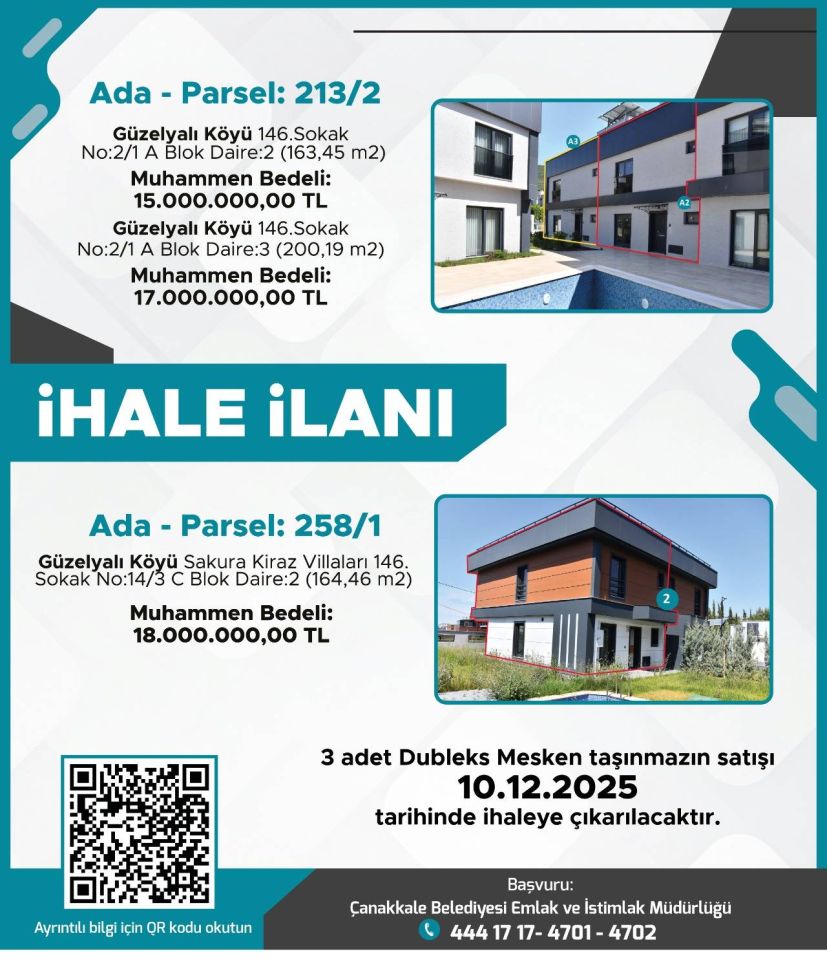 Ada - Parsel: 213/2

Güzelyalı Köyü 146.Sokak No:2/1 A Blok Daire:2 (163,45 m2)

Muhammen Bedeli:
15.000.000,00 TL

Güzelyalı Köyü 146.Sokak No:2/1 A Blok Daire:3 (200,19 m2)

Muhammen Bedeli:
17.000.000,00 TL

A3

A2

İHALE İLANI

Ada - Parsel: 258/1

Güzelyalı Köyü Sakura Kiraz Villaları 146. Sokak No:14/3 C Blok Daire:2 (164,46 m2)

Muhammen Bedeli:
18.000.000,00 TL

2

3 adet Dubleks Mesken taşınmazın satışı
10.12.2025
tarihinde ihaleye çıkarılacaktır.

Ayrıntılı bilgi için QR kodu okutun

Başvuru:
Çanakkale Belediyesi Emlak ve İstimlak Müdürlüğü
444 17 17- 4701 - 4702